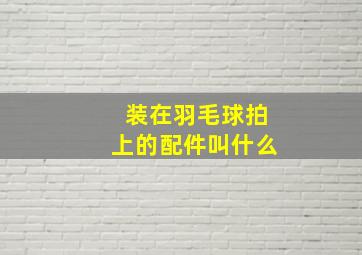 装在羽毛球拍上的配件叫什么